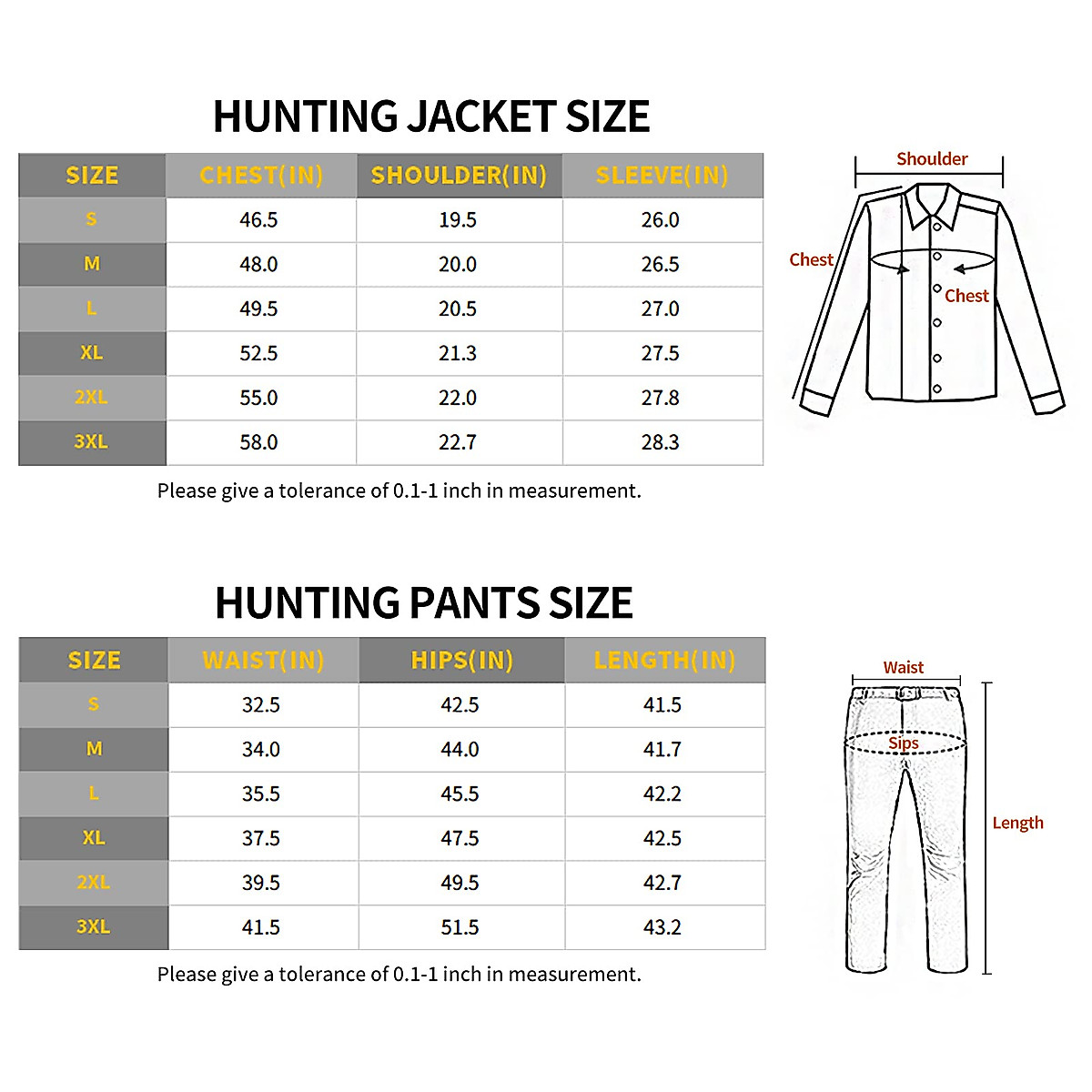 HUNTING JACKET SIZE

| SIZE | CHEST(IN) | SHOULDER(IN) | SLEEVE(IN) |
|---|---|---|---|
| S | 46.5 | 19.5 | 26.0 |
| M | 48.0 | 20.0 | 26.5 |
| L | 49.5 | 20.5 | 27.0 |
| XL | 52.5 | 21.3 | 27.5 |
| 2XL | 55.0 | 22.0 | 27.8 |
| 3XL | 58.0 | 22.7 | 28.3 |

Please give a tolerance of 0.1-1 inch in measurement.

Shoulder
Chest
Chest

HUNTING PANTS SIZE

| SIZE | WAIST(IN) | HIPS(IN) | LENGTH(IN) |
|---|---|---|---|
| S | 32.5 | 42.5 | 41.5 |
| M | 34.0 | 44.0 | 41.7 |
| L | 35.5 | 45.5 | 42.2 |
| XL | 37.5 | 47.5 | 42.5 |
| 2XL | 39.5 | 49.5 | 42.7 |
| 3XL | 41.5 | 51.5 | 43.2 |

Please give a tolerance of 0.1-1 inch in measurement.

Waist
Sips
Length